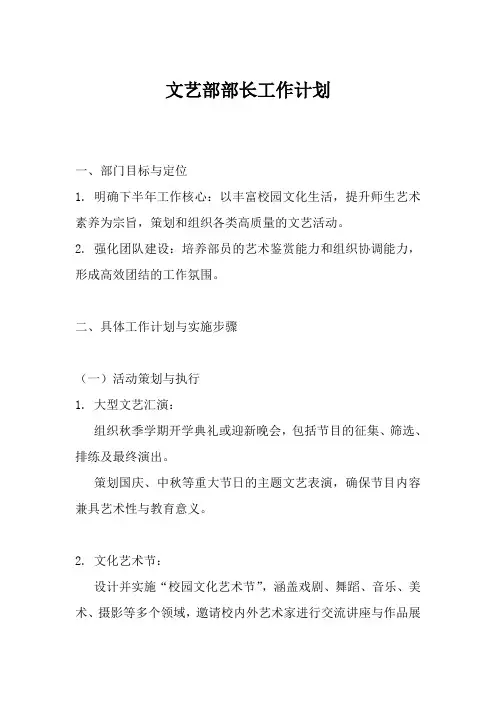 文艺部部长工作计划

一、部门目标与定位

1. 明确下半年工作核心：以丰富校园文化生活，提升师生艺术素养为宗旨，策划和组织各类高质量的文艺活动。

2. 强化团队建设：培养部员的艺术鉴赏能力和组织协调能力，形成高效团结的工作氛围。

二、具体工作计划与实施步骤

（一）活动策划与执行

1. 大型文艺汇演：

组织秋季学期开学典礼或迎新晚会，包括节目的征集、筛选、排练及最终演出。

策划国庆、中秋等重大节日的主题文艺表演，确保节目内容兼具艺术性与教育意义。

2. 文化艺术节：

设计并实施“校园文化艺术节”，涵盖戏剧、舞蹈、音乐、美术、摄影等多个领域，邀请校内外艺术家进行交流讲座与作品展